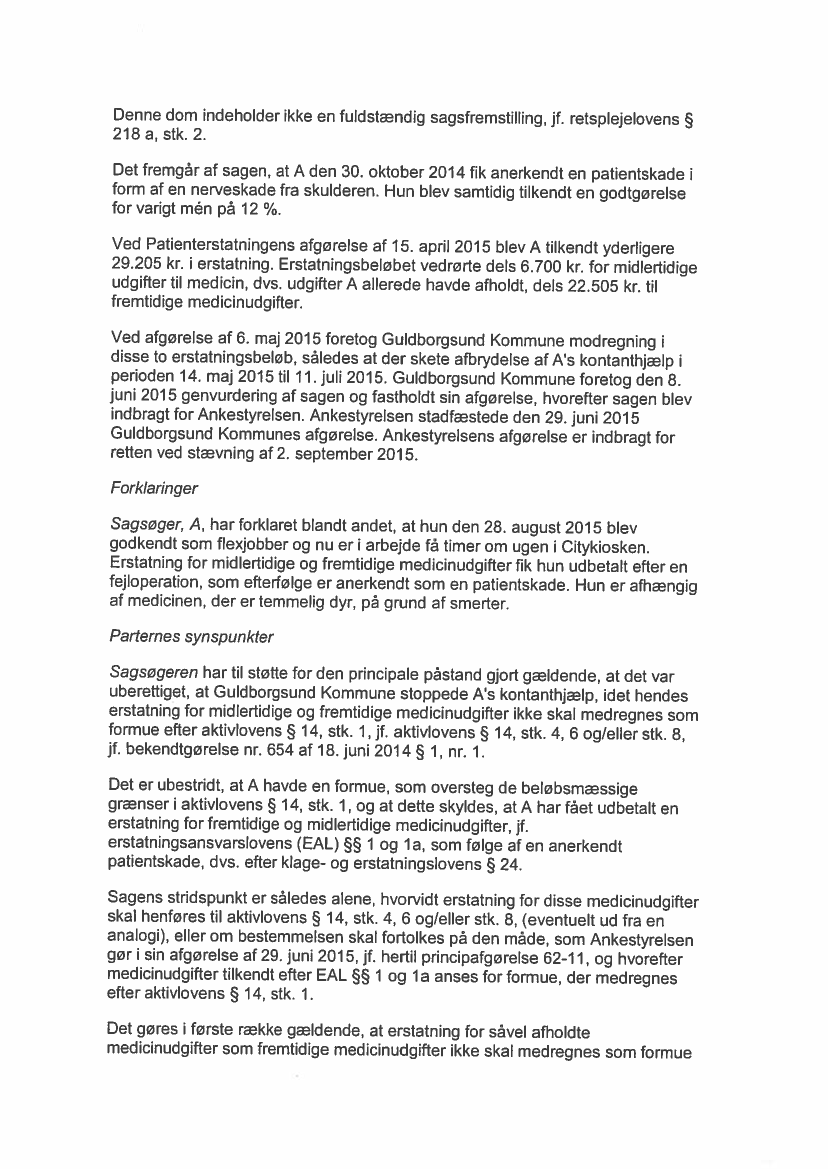 Denne dom indeholder ikke en fuldstændig sagsfremstilling, jf. retsplejelovens § 218 a, stk. 2.

Det fremgår af sagen, at A den 30. oktober 2014 fik anerkendt en patientskade i form af en nerveskade fra skulderen. Hun blev samtidig tilkendt en godtgørelse for varigt mén på 12 %.

Ved Patienterstatningens afgørelse af 15. april 2015 blev A tilkendt yderligere 29.205 kr. i erstatning. Erstatningsbeløbet vedrørte dels 6.700 kr. for midlertidige udgifter til medicin, dvs. udgifter A allerede havde afholdt, dels 22.505 kr. til fremtidige medicinudgifter.

Ved afgørelse af 6. maj 2015 foretog Guldborgsund Kommune modregning i disse to erstatningsbeløb, således at der skete afbrydelse af A's kontanthjælp i perioden 14. maj 2015 til 11. juli 2015. Guldborgsund Kommune foretog den 8. juni 2015 genvurdering af sagen og fastholdt sin afgørelse, hvorefter sagen blev indbragt for Ankestyrelsen. Ankestyrelsen stadfæstede den 29. juni 2015 Guldborgsund Kommunes afgørelse. Ankestyrelsens afgørelse er indbragt for retten ved stævning af 2. september 2015.

Forklaringer

Sagsøger, A, har forklaret blandt andet, at hun den 28. august 2015 blev godkendt som flexjobber og nu er i arbejde få timer om ugen i Citykiosken. Erstatning for midlertidige og fremtidige medicinudgifter fik hun udbetalt efter en fejloperation, som efterfølge er anerkendt som en patientskade. Hun er afhængig af medicinen, der er temmelig dyr, på grund af smerter.

Parternes synspunkter

Sagsøgeren har til støtte for den principale påstand gjort gældende, at det var uberettiget, at Guldborgsund Kommune stoppede A's kontanthjælp, idet hendes erstatning for midlertidige og fremtidige medicinudgifter ikke skal medregnes som formue efter aktivlovens § 14, stk. 1, jf. aktivlovens § 14, stk. 4, 6 og/eller stk. 8, jf. bekendtgørelse nr. 654 af 18. juni 2014 § 1, nr. 1.

Det er ubestridt, at A havde en formue, som oversteg de beløbsmæssige grænser i aktivlovens § 14, stk. 1, og at dette skyldes, at A har fået udbetalt en erstatning for fremtidige og midlertidige medicinudgifter, jf. erstatningsansvarslovens (EAL) §§ 1 og 1a, som følge af en anerkendt patientskade, dvs. efter klage- og erstatningslovens § 24.

Sagens stridspunkt er således alene, hvorvidt erstatning for disse medicinudgifter skal henføres til aktivlovens § 14, stk. 4, 6 og/eller stk. 8, (eventuelt ud fra en analogi), eller om bestemmelsen skal fortolkes på den måde, som Ankestyrelsen gør i sin afgørelse af 29. juni 2015, jf. hertil principafgørelse 62-11, og hvorefter medicinudgifter tilkendt efter EAL §§ 1 og 1a anses for formue, der medregnes efter aktivlovens § 14, stk. 1.

Det gøres i første række gældende, at erstatning for såvel afholdte medicinudgifter som fremtidige medicinudgifter ikke skal medregnes som formue